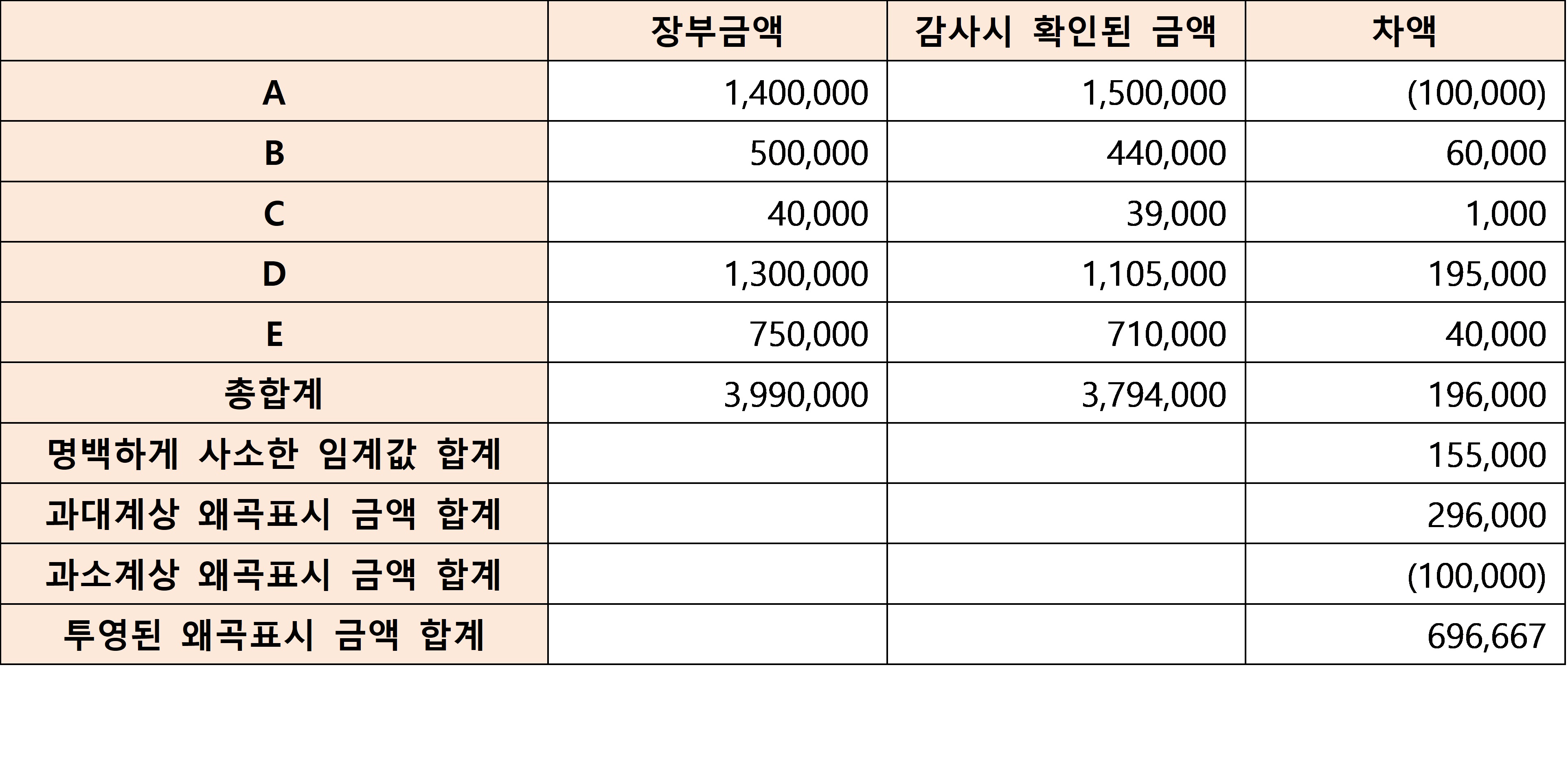 | | 장부금액 | 감사시 확인된 금액 | 차액 |
|---|---|---|---|
| A | 1,400,000 | 1,500,000 | (100,000) |
| B | 500,000 | 440,000 | 60,000 |
| C | 40,000 | 39,000 | 1,000 |
| D | 1,300,000 | 1,105,000 | 195,000 |
| E | 750,000 | 710,000 | 40,000 |
| 총합계 | 3,990,000 | 3,794,000 | 196,000 |
| 명백하게 사소한 임계값 합계 | | | 155,000 |
| 과대계상 왜곡표시 금액 합계 | | | 296,000 |
| 과소계상 왜곡표시 금액 합계 | | | (100,000) |
| 투영된 왜곡표시 금액 합계 | | | 696,667 |